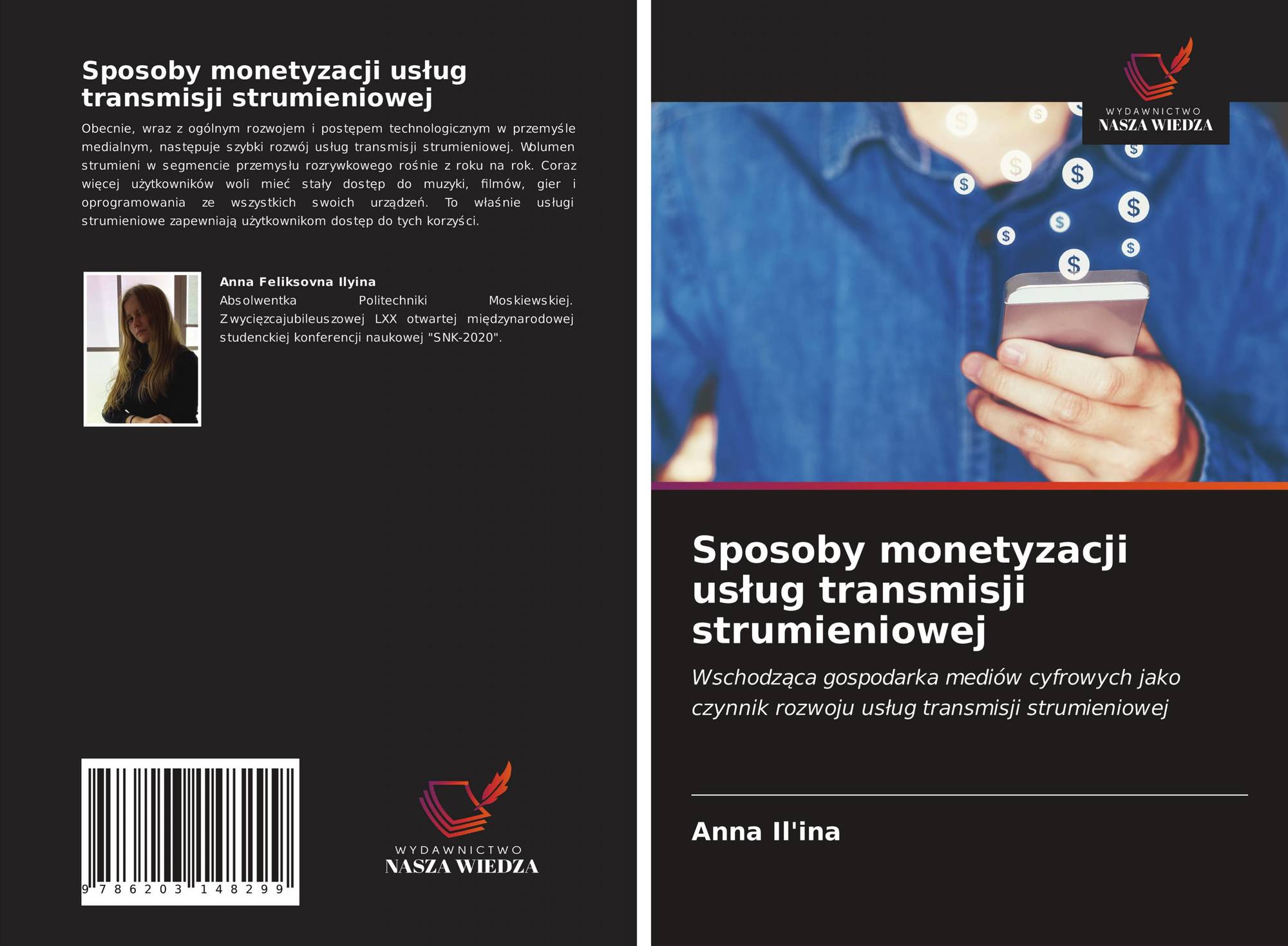 Sposoby monetyzacji usług transmisji strumieniowej

Obecnie, wraz z ogólnym rozwojem i postępem technologicznym w przemyśle medialnym, następuje szybki rozwój usług transmisji strumieniowej. Wolumen strumieni w segmencie przemysłu rozrywkowego rośnie z roku na rok. Coraz więcej użytkowników woli mieć stały dostęp do muzyki, filmów, gier i oprogramowania ze wszystkich swoich urządzeń. To właśnie usługi strumieniowe zapewniają użytkownikom dostęp do tych korzyści.

Anna Feliksovna Ilyina
Absolwentka Politechniki Moskiewskiej. Zwycięzcajubileuszowej LXX otwartej międzynarodowej studenckiej konferencji naukowej "SNK-2020".

9 786203 148299

WYDAWNICTWO
NASZA WIEDZA

WYDAWNICTWO
NASZA WIEDZA

Sposoby monetyzacji usług transmisji strumieniowej

Wschodząca gospodarka mediów cyfrowych jako czynnik rozwoju usług transmisji strumieniowej

Anna Il'ina